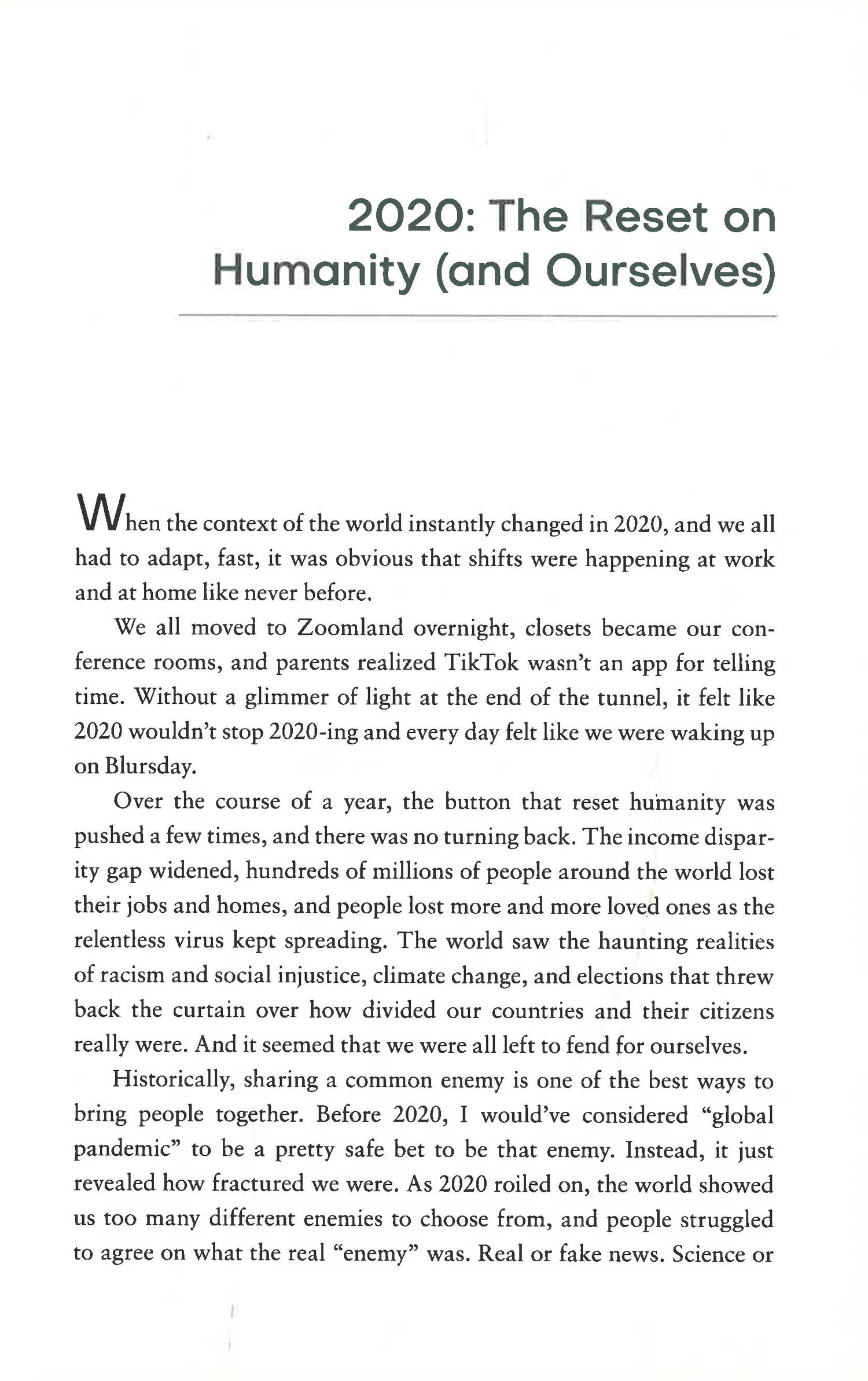 2020: The Reset on Humanity (and Ourselves)

When the context of the world instantly changed in 2020, and we all had to adapt, fast, it was obvious that shifts were happening at work and at home like never before.

We all moved to Zoomland overnight, closets became our conference rooms, and parents realized TikTok wasn't an app for telling time. Without a glimmer of light at the end of the tunnel, it felt like 2020 wouldn't stop 2020-ing and every day felt like we were waking up on Blursday.

Over the course of a year, the button that reset humanity was pushed a few times, and there was no turning back. The income disparity gap widened, hundreds of millions of people around the world lost their jobs and homes, and people lost more and more loved ones as the relentless virus kept spreading. The world saw the haunting realities of racism and social injustice, climate change, and elections that threw back the curtain over how divided our countries and their citizens really were. And it seemed that we were all left to fend for ourselves.

Historically, sharing a common enemy is one of the best ways to bring people together. Before 2020, I would've considered "global pandemic" to be a pretty safe bet to be that enemy. Instead, it just revealed how fractured we were. As 2020 roiled on, the world showed us too many different enemies to choose from, and people struggled to agree on what the real "enemy" was. Real or fake news. Science or